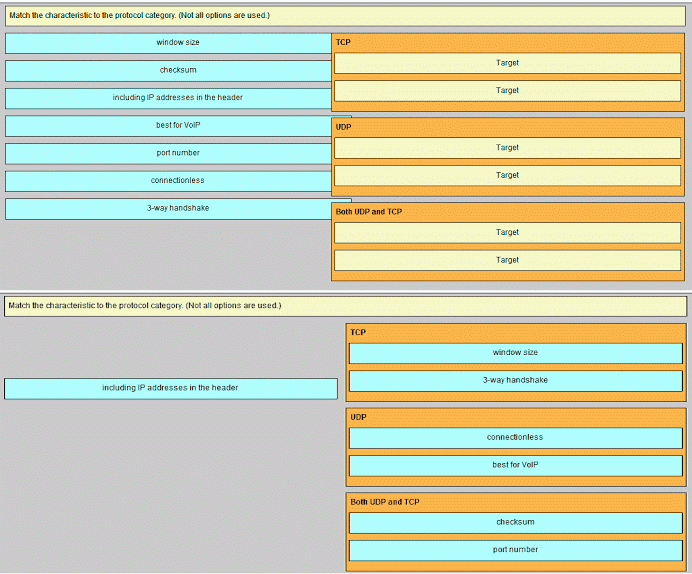 Match the characteristic to the protocol category. (Not all options are used.)

window size

checksum

including IP addresses in the header

best for VoIP

port number

connectionless

3-way handshake

TCP

Target

Target

UDP

Target

Target

Both UDP and TCP

Target

Target

Match the characteristic to the protocol category. (Not all options are used.)

including IP addresses in the header

TCP

window size

3-way handshake

UDP

connectionless

best for VoIP

Both UDP and TCP

checksum

port number